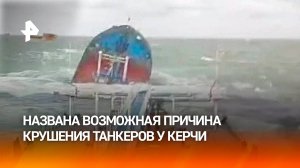 НАЗВАНА ВОЗМОЖНАЯ ПРИЧИНА КРУШЕНИЯ ТАНКЕРОВ У КЕРЧИ